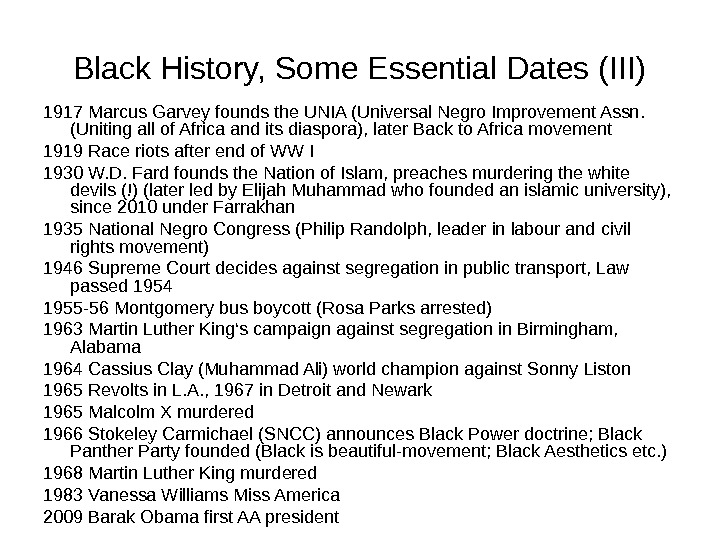 Black History, Some Essential Dates (III)

1917 Marcus Garvey founds the UNIA (Universal Negro Improvement Assn. (Uniting all of Africa and its diaspora), later Back to Africa movement

1919 Race riots after end of WW I

1930 W.D. Fard founds the Nation of Islam, preaches murdering the white devils (!) (later led by Elijah Muhammad who founded an islamic university), since 2010 under Farrakhan

1935 National Negro Congress (Philip Randolph, leader in labour and civil rights movement)

1946 Supreme Court decides against segregation in public transport, Law passed 1954

1955-56 Montgomery bus boycott (Rosa Parks arrested)

1963 Martin Luther King's campaign against segregation in Birmingham, Alabama

1964 Cassius Clay (Muhammad Ali) world champion against Sonny Liston

1965 Revolts in L.A., 1967 in Detroit and Newark

1965 Malcolm X murdered

1966 Stokeley Carmichael (SNCC) announces Black Power doctrine; Black Panther Party founded (Black is beautiful-movement; Black Aesthetics etc.)

1968 Martin Luther King murdered

1983 Vanessa Williams Miss America

2009 Barak Obama first AA president